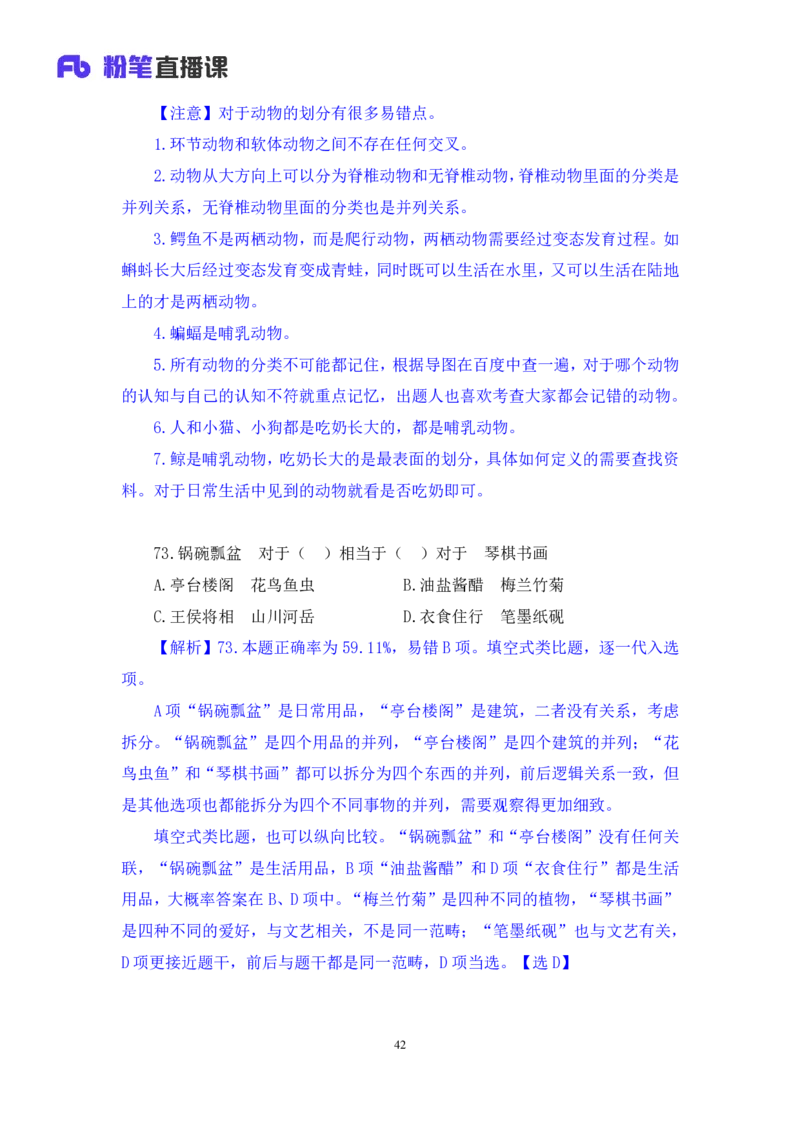 Fb 粉笔直播课

【注意】对于动物的划分有很多易错点。

1.环节动物和软体动物之间不存在任何交叉。

2.动物从大方向上可以分为脊椎动物和无脊椎动物，脊椎动物里面的分类是并列关系，无脊椎动物里面的分类也是并列关系。

3.鳄鱼不是两栖动物，而是爬行动物，两栖动物需要经过变态发育过程。如蝌蚪长大后经过变态发育变成青蛙，同时既可以生活在水里，又可以生活在陆地上的才是两栖动物。

4.蝙蝠是哺乳动物。

5.所有动物的分类不可能都记住，根据导图在百度中查一遍，对于哪个动物的认知与自己的认知不符就重点记忆，出题人也喜欢考查大家都会记错的动物。

6.人和小猫、小狗都是吃奶长大的，都是哺乳动物。

7.鲸是哺乳动物，吃奶长大的是最表面的划分，具体如何定义的需要查找资料。对于日常生活中见到的动物就看是否吃奶即可。

73.锅碗瓢盆 对于（ ）相当于（ ）对于 琴棋书画

A.亭台楼阁 花鸟鱼虫

B.油盐酱醋 梅兰竹菊

C.王侯将相 山川河岳

D.衣食住行 笔墨纸砚

【解析】73.本题正确率为59.11%，易错B项。填空式类比题，逐一代入选项。

A项“锅碗瓢盆”是日常用品，“亭台楼阁”是建筑，二者没有关系，考虑拆分。“锅碗瓢盆”是四个用品的并列，“亭台楼阁”是四个建筑的并列；“花鸟虫鱼”和“琴棋书画”都可以拆分为四个东西的并列，前后逻辑关系一致，但是其他选项也都能拆分为四个不同事物的并列，需要观察得更加细致。

填空式类比题，也可以纵向比较。“锅碗瓢盆”和“亭台楼阁”没有任何关联，“锅碗瓢盆”是生活用品，B项“油盐酱醋”和D项“衣食住行”都是生活用品，大概率答案在B、D项中。“梅兰竹菊”是四种不同的植物，“琴棋书画”是四种不同的爱好，与文艺相关，不是同一范畴；“笔墨纸砚”也与文艺有关，D项更接近题干，前后与题干都是同一范畴，D项当选。【选D】

42